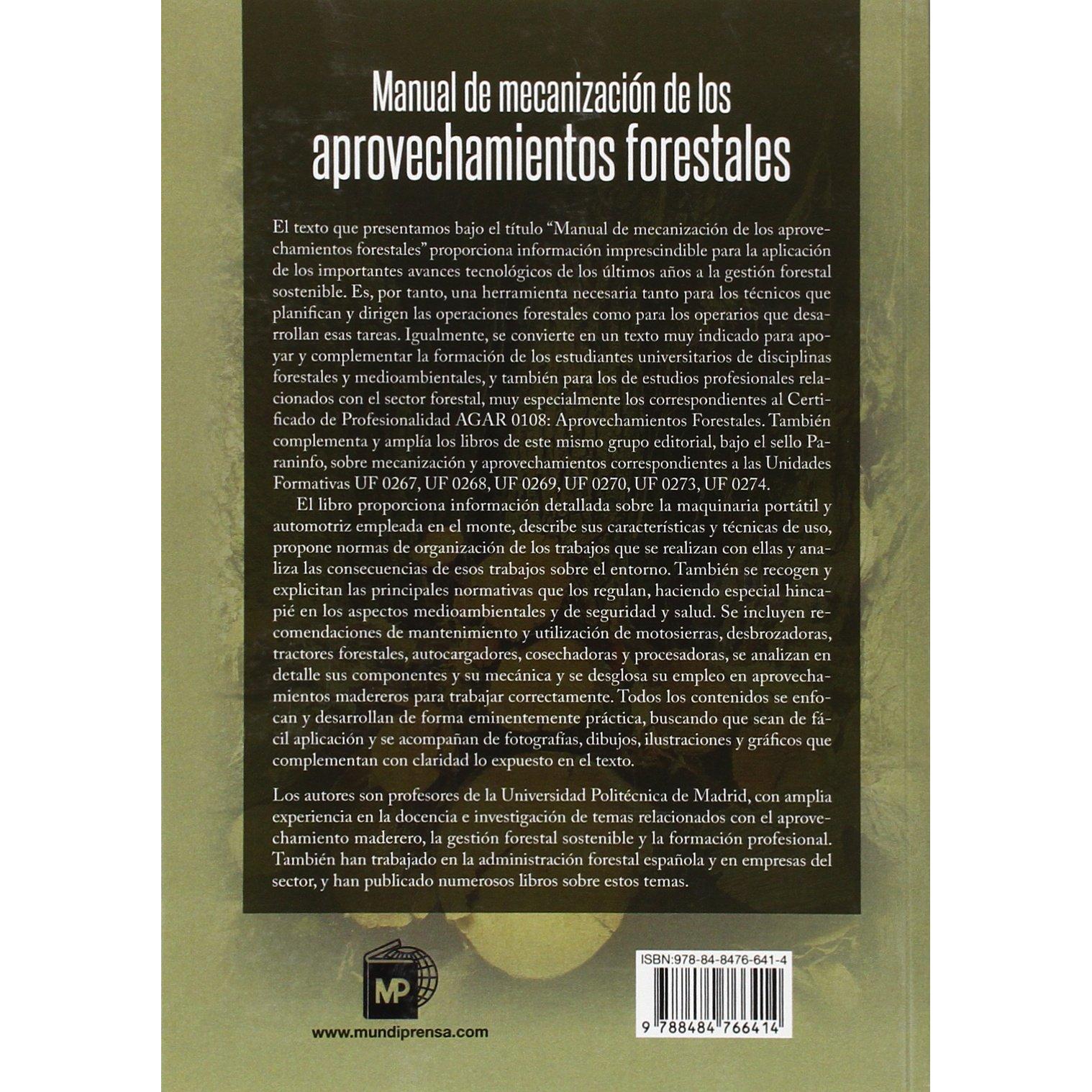 Manual de mecanización de los
aprovechamientos forestales

El texto que presentamos bajo el título "Manual de mecanización de los aprovechamientos forestales" proporciona información imprescindible para la aplicación de los importantes avances tecnológicos de los últimos años a la gestión forestal sostenible. Es, por tanto, una herramienta necesaria tanto para los técnicos que planifican y dirigen las operaciones forestales como para los operarios que desarrollan esas tareas. Igualmente, se convierte en un texto muy indicado para apoyar y complementar la formación de los estudiantes universitarios de disciplinas forestales y medioambientales, y también para los de estudios profesionales relacionados con el sector forestal, muy especialmente los correspondientes al Certificado de Profesionalidad AGAR 0108: Aprovechamientos Forestales. También complementa y amplía los libros de este mismo grupo editorial, bajo el sello Paraninfo, sobre mecanización y aprovechamientos correspondientes a las Unidades Formativas UF 0267, UF 0268, UF 0269, UF 0270, UF 0273, UF 0274.

El libro proporciona información detallada sobre la maquinaria portátil y automotriz empleada en el monte, describe sus características y técnicas de uso, propone normas de organización de los trabajos que se realizan con ellas y analiza las consecuencias de esos trabajos sobre el entorno. También se recogen y explicitan las principales normativas que los regulan, haciendo especial hincapié en los aspectos medioambientales y de seguridad y salud. Se incluyen recomendaciones de mantenimiento y utilización de motosierras, desbrozadoras, tractores forestales, autocargadores, cosechadoras y procesadoras, se analizan en detalle sus componentes y su mecánica y se desglosa su empleo en aprovechamientos madereros para trabajar correctamente. Todos los contenidos se enfocan y desarrollan de forma eminentemente práctica, buscando que sean de fácil aplicación y se acompañan de fotografías, dibujos, ilustraciones y gráficos que complementan con claridad lo expuesto en el texto.

Los autores son profesores de la Universidad Politécnica de Madrid, con amplia experiencia en la docencia e investigación de temas relacionados con el aprovechamiento maderero, la gestión forestal sostenible y la formación profesional. También han trabajado en la administración forestal española y en empresas del sector, y han publicado numerosos libros sobre estos temas.

MP
www.mundiprensa.com

ISBN:978-84-8476-641-4
9 788484 766414